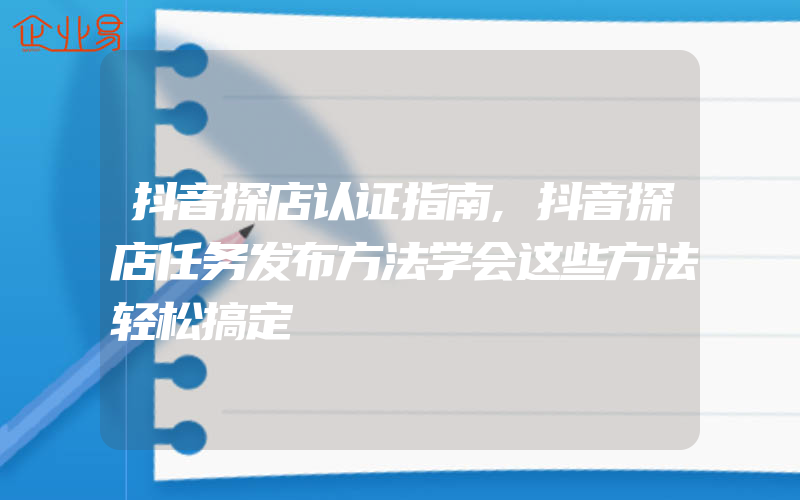 企业易

抖音探店认证指南，抖音探店任务发布方法学会这些方法轻松搞定